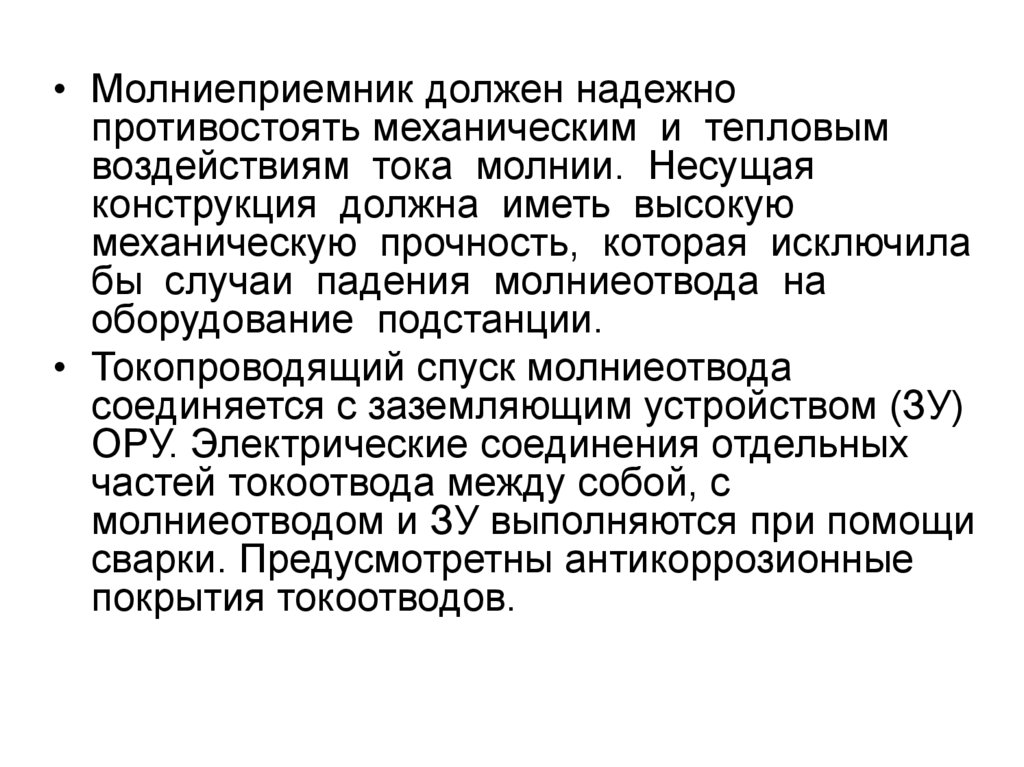 • Молниеприемник должен надежно противостоять механическим и тепловым воздействиям тока молнии. Несущая конструкция должна иметь высокую механическую прочность, которая исключила бы случаи падения молниеотвода на оборудование подстанции.

• Токопроводящий спуск молниеотвода соединяется с заземляющим устройством (ЗУ) ОРУ. Электрические соединения отдельных частей токоотвода между собой, с молниеотводом и ЗУ выполняются при помощи сварки. Предусмотретны антикоррозионные покрытия токоотводов.